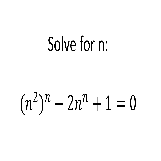 Solve for n:

$(n^2)^n - 2n^n + 1 = 0$